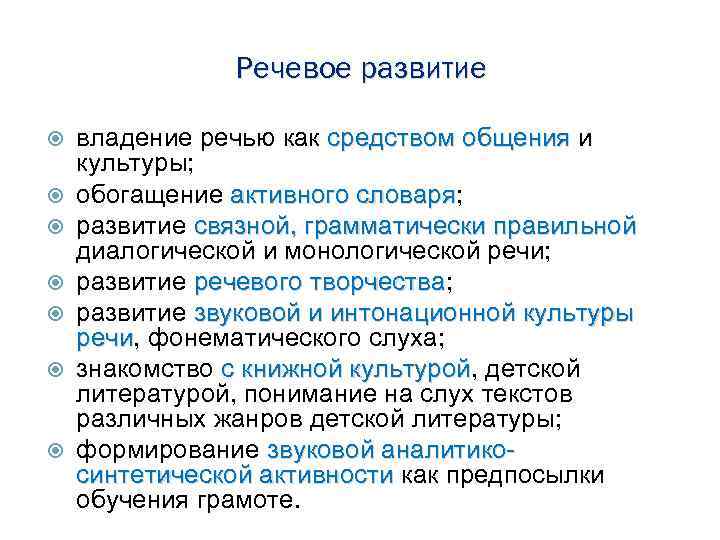 Речевое развитие

владение речью как средством общения и культуры;

обогащение активного словаря;

развитие связной, грамматически правильной диалогической и монологической речи;

развитие речевого творчества;

развитие звуковой и интонационной культуры речи, фонематического слуха;

знакомство с книжной культурой, детской литературой, понимание на слух текстов различных жанров детской литературы;

формирование звуковой аналитико-синтетической активности как предпосылки обучения грамоте.